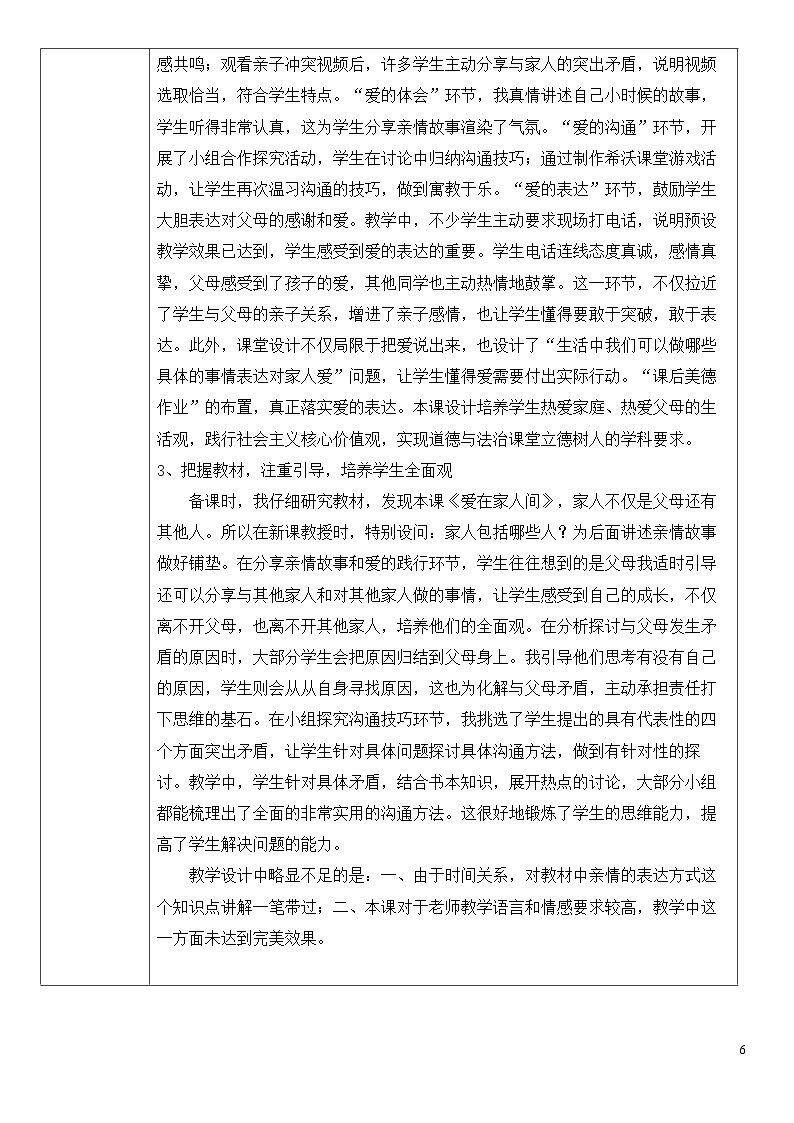 感共鸣；观看亲子冲突视频后，许多学生主动分享与家人的突出矛盾，说明视频选取恰当，符合学生特点。“爱的体会”环节，我真情讲述自己小时候的故事，学生听得非常认真，这为学生分享亲情故事渲染了气氛。“爱的沟通”环节，开展了小组合作探究活动，学生在讨论中归纳沟通技巧；通过制作希沃课堂游戏活动，让学生再次温习沟通的技巧，做到寓教于乐。“爱的表达”环节，鼓励学生大胆表达对父母的感谢和爱。教学中，不少学生主动要求现场打电话，说明预设教学效果已达到，学生感受到爱的表达的重要。学生电话连线态度真诚，感情真挚，父母感受到了孩子的爱，其他同学也主动热情地鼓掌。这一环节，不仅拉近了学生与父母的亲子关系，增进了亲子感情，也让学生懂得要敢于突破，敢于表达。此外，课堂设计不仅局限于把爱说出来，也设计了“生活中我们可以做哪些具体的事情表达对家人爱”问题，让学生懂得爱需要付出实际行动。“课后美德作业”的布置，真正落实爱的表达。本课设计培养学生热爱家庭、热爱父母的生活观，践行社会主义核心价值观，实现道德与法治课堂立德树人的学科要求。

3、把握教材，注重引导，培养学生全面观

备课时，我仔细研究教材，发现本课《爱在家人间》，家人不仅是父母还有其他人。所以在新课教授时，特别设问：家人包括哪些人？为后面讲述亲情故事做好铺垫。在分享亲情故事和爱的践行环节，学生往往想到的是父母我适时引导还可以分享与其他家人和对其他家人做的事情，让学生感受到自己的成长，不仅离不开父母，也离不开其他家人，培养他们的全面观。在分析探讨与父母发生矛盾的原因时，大部分学生会把原因归结到父母身上。我引导他们思考有没有自己的原因，学生则会从从自身寻找原因，这也为化解与父母矛盾，主动承担责任打下思维的基石。在小组探究沟通技巧环节，我挑选了学生提出的具有代表性的四个方面突出矛盾，让学生针对具体问题探讨具体沟通方法，做到有针对性的探讨。教学中，学生针对具体矛盾，结合书本知识，展开热点的讨论，大部分小组都能梳理出了全面的非常实用的沟通方法。这很好地锻炼了学生的思维能力，提高了学生解决问题的能力。

教学设计中略显不足的是：一、由于时间关系，对教材中亲情的表达方式这个知识点讲解一笔带过；二、本课对于老师教学语言和情感要求较高，教学中这一方面未达到完美效果。

6